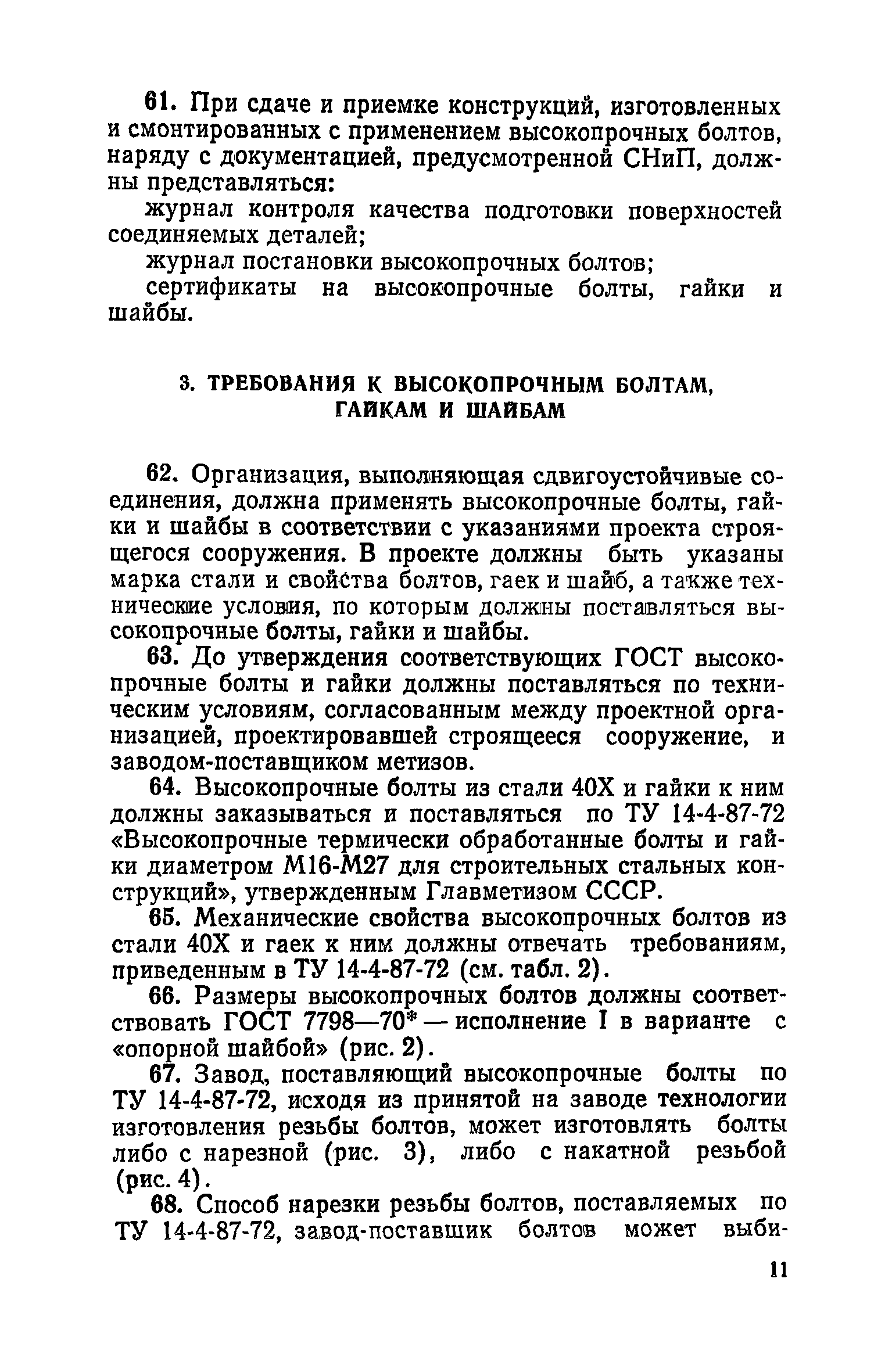 61. При сдаче и приемке конструкций, изготовленных и смонтированных с применением высокопрочных болтов, наряду с документацией, предусмотренной СНиП, должны представляться:

журнал контроля качества подготовки поверхностей соединяемых деталей;

журнал постановки высокопрочных болтов;

сертификаты на высокопрочные болты, гайки и шайбы.

3. ТРЕБОВАНИЯ К ВЫСОКОПРОЧНЫМ БОЛТАМ, ГАЙКАМ И ШАЙБАМ

62. Организация, выполняющая сдвигоустойчивые соединения, должна применять высокопрочные болты, гайки и шайбы в соответствии с указаниями проекта строящегося сооружения. В проекте должны быть указаны марка стали и свойства болтов, гаек и шайб, а также технические условия, по которым должны поставляться высокопрочные болты, гайки и шайбы.

63. До утверждения соответствующих ГОСТ высокопрочные болты и гайки должны поставляться по техническим условиям, согласованным между проектной организацией, проектировавшей строящееся сооружение, и заводом-поставщиком метизов.

64. Высокопрочные болты из стали 40Х и гайки к ним должны заказываться и поставляться по ТУ 14-4-87-72 «Высокопрочные термически обработанные болты и гайки диаметром М16-М27 для строительных стальных конструкций», утвержденным Главметизом СССР.

65. Механические свойства высокопрочных болтов из стали 40Х и гаек к ним должны отвечать требованиям, приведенным в ТУ 14-4-87-72 (см. табл. 2).

66. Размеры высокопрочных болтов должны соответствовать ГОСТ 7798—70* — исполнение I в варианте с «опорной шайбой» (рис. 2).

67. Завод, поставляющий высокопрочные болты по ТУ 14-4-87-72, исходя из принятой на заводе технологии изготовления резьбы болтов, может изготовлять болты либо с нарезной (рис. 3), либо с накатной резьбой (рис. 4).

68. Способ нарезки резьбы болтов, поставляемых по ТУ 14-4-87-72, завод-поставщик болтов может выби-

11